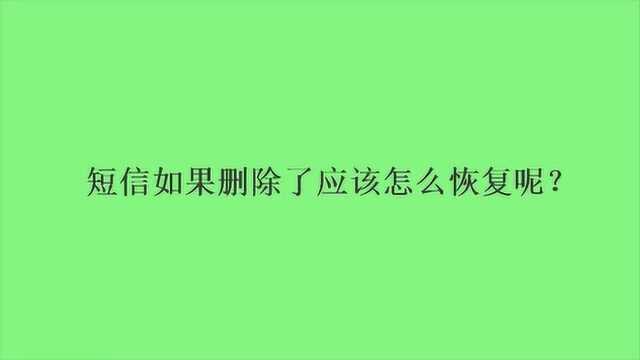 短信如果删除了应该怎么恢复呢？